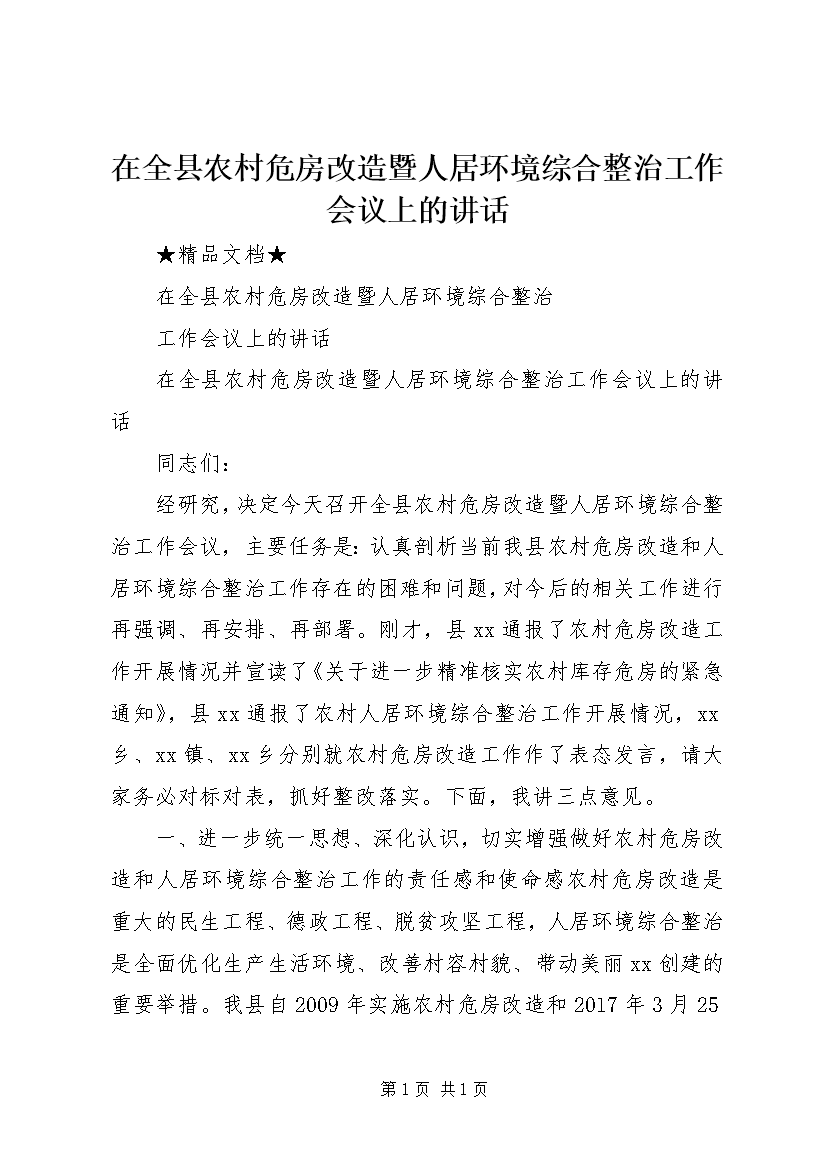 在全县农村危房改造暨人居环境综合整治工作会议上的讲话

★精品文档★

在全县农村危房改造暨人居环境综合整治

工作会议上的讲话

在全县农村危房改造暨人居环境综合整治工作会议上的讲话

同志们：

经研究，决定今天召开全县农村危房改造暨人居环境综合整治工作会议，主要任务是：认真剖析当前我县农村危房改造和人居环境综合整治工作存在的困难和问题，对今后的相关工作进行再强调、再安排、再部署。刚才，县xx通报了农村危房改造工作开展情况并宣读了《关于进一步精准核实农村库存危房的紧急通知》，县xx通报了农村人居环境综合整治工作开展情况，xx乡、xx镇、xx乡分别就农村危房改造工作作了表态发言，请大家务必对标对表，抓好整改落实。下面，我讲三点意见。

一、进一步统一思想、深化认识，切实增强做好农村危房改造和人居环境综合整治工作的责任感和使命感农村危房改造是重大的民生工程、德政工程、脱贫攻坚工程，人居环境综合整治是全面优化生产生活环境、改善村容村貌、带动美丽xx创建的重要举措。我县自2009年实施农村危房改造和2017年3月25

第1页 共1页